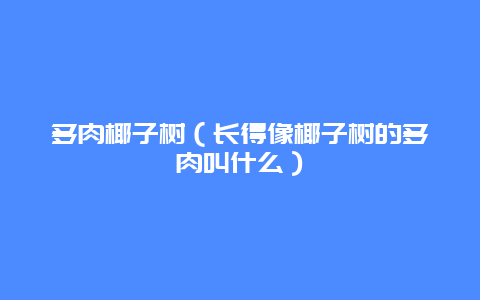 多肉椰子树（长得像椰子树的多肉叫什么）